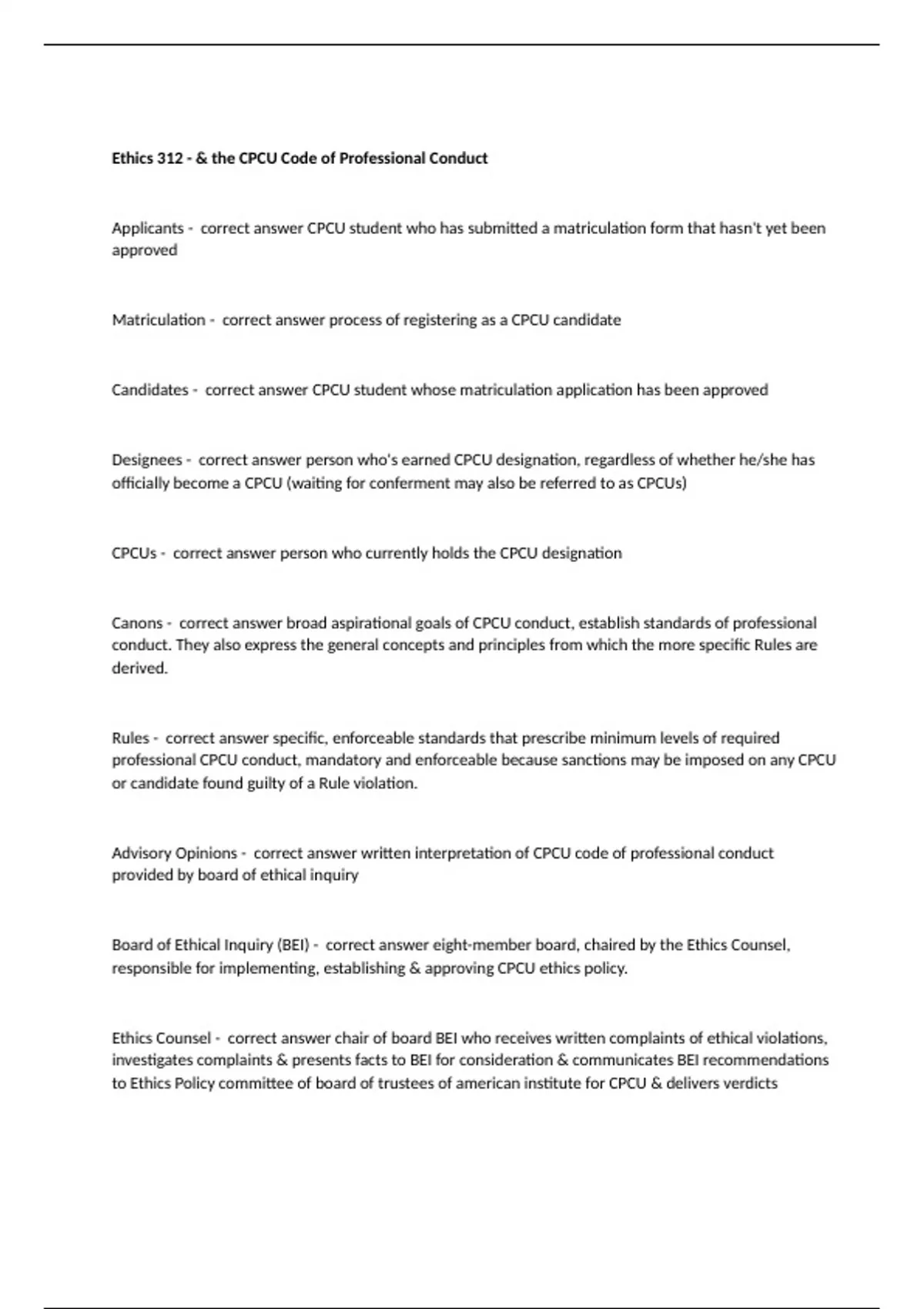 Ethics 312 - & the CPCU Code of Professional Conduct

Applicants - correct answer CPCU student who has submitted a matriculation form that hasn't yet been approved

Matriculation - correct answer process of registering as a CPCU candidate

Candidates - correct answer CPCU student whose matriculation application has been approved

Designees - correct answer person who's earned CPCU designation, regardless of whether he/she has officially become a CPCU (waiting for conferment may also be referred to as CPCUs)

CPCUs - correct answer person who currently holds the CPCU designation

Canons - correct answer broad aspirational goals of CPCU conduct, establish standards of professional conduct. They also express the general concepts and principles from which the more specific Rules are derived.

Rules - correct answer specific, enforceable standards that prescribe minimum levels of required professional CPCU conduct, mandatory and enforceable because sanctions may be imposed on any CPCU or candidate found guilty of a Rule violation.

Advisory Opinions - correct answer written interpretation of CPCU code of professional conduct provided by board of ethical inquiry

Board of Ethical Inquiry (BEI) - correct answer eight-member board, chaired by the Ethics Counsel, responsible for implementing, establishing & approving CPCU ethics policy.

Ethics Counsel - correct answer chair of board BEI who receives written complaints of ethical violations, investigates complaints & presents facts to BEI for consideration & communicates BEI recommendations to Ethics Policy committee of board of trustees of american institute for CPCU & delivers verdicts